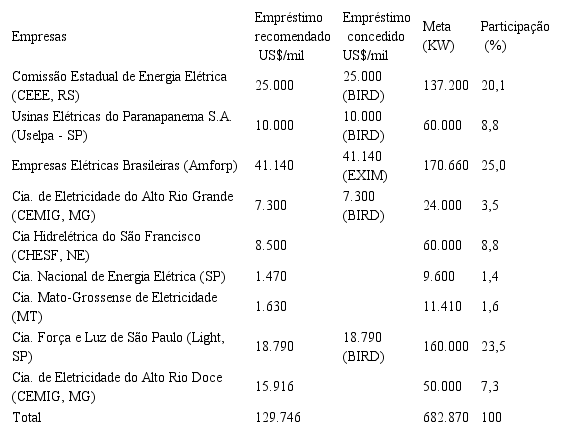 | Empresas | Empréstimo recomendado US$/mil | Empréstimo concedido US$/mil | Meta (KW) | Participação (%) |
|---|---|---|---|---|
| Comissão Estadual de Energia Elétrica (CEEE, RS) | 25.000 | 25.000 (BIRD) | 137.200 | 20,1 |
| Usinas Elétricas do Paranapanema S.A. (Uselpa - SP) | 10.000 | 10.000 (BIRD) | 60.000 | 8,8 |
| Empresas Elétricas Brasileiras (Amforp) | 41.140 | 41.140 (EXIM) | 170.660 | 25,0 |
| Cia. de Eletricidade do Alto Rio Grande (CEMIG, MG) | 7.300 | 7.300 (BIRD) | 24.000 | 3,5 |
| Cia Hidrelétrica do São Francisco (CHESF, NE) | 8.500 | | 60.000 | 8,8 |
| Cia. Nacional de Energia Elétrica (SP) | 1.470 | | 9.600 | 1,4 |
| Cia. Mato-Grossense de Eletricidade (MT) | 1.630 | | 11.410 | 1,6 |
| Cia. Força e Luz de São Paulo (Light, SP) | 18.790 | 18.790 (BIRD) | 160.000 | 23,5 |
| Cia. de Eletricidade do Alto Rio Doce (CEMIG, MG) | 15.916 | | 50.000 | 7,3 |
| Total | 129.746 | | 682.870 | 100 |